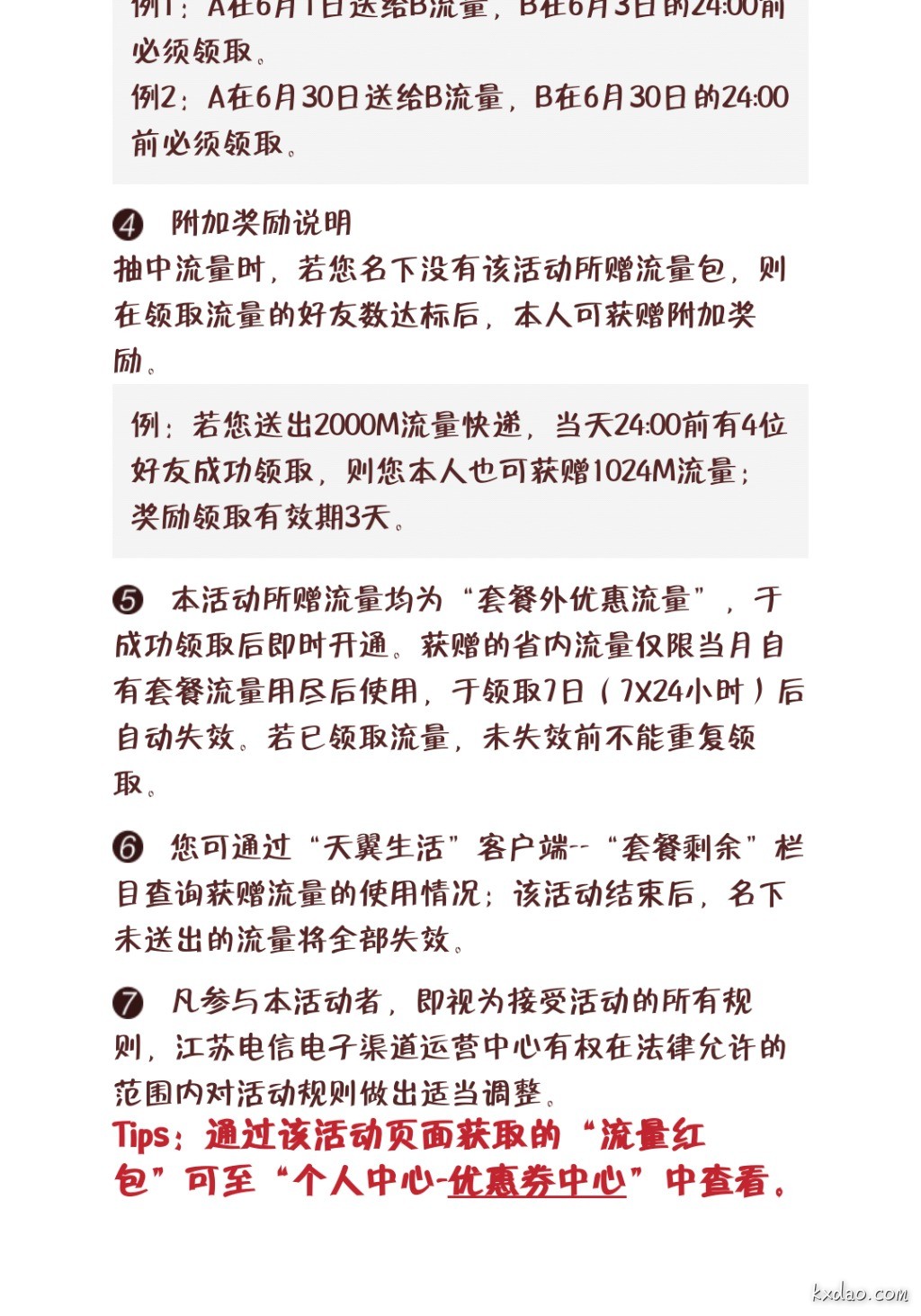 例1：A在6月1日送给B流量，B在6月3日的24:00前必须领取。
例2：A在6月30日送给B流量，B在6月30日的24:00前必须领取。

④ 附加奖励说明
抽中流量时，若您名下没有该活动所赠流量包，则在领取流量的好友数达标后，本人可获赠附加奖励。

例：若您送出2000M流量快递，当天24:00前有4位好友成功领取，则您本人也可获赠1024M流量；奖励领取有效期3天。

⑤ 本活动所赠流量均为“套餐外优惠流量”，于成功领取后即时开通。获赠的省内流量仅限当月自有套餐流量用尽后使用，于领取7日（7X24小时）后自动失效。若已领取流量，未失效前不能重复领取。

⑥ 您可通过“天翼生活”客户端--“套餐剩余”栏目查询获赠流量的使用情况；该活动结束后，名下未送出的流量将全部失效。

⑦ 凡参与本活动者，即视为接受活动的所有规则，江苏电信电子渠道运营中心有权在法律允许的范围内对活动规则做出适当调整。
Tips：通过该活动页面获取的“流量红包”可至“个人中心-优惠券中心”中查看。

kxdao.com